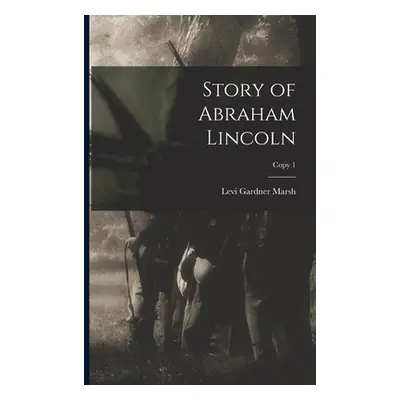 Story of Abraham Lincoln

Copy 1

Levi Gardner Marsh